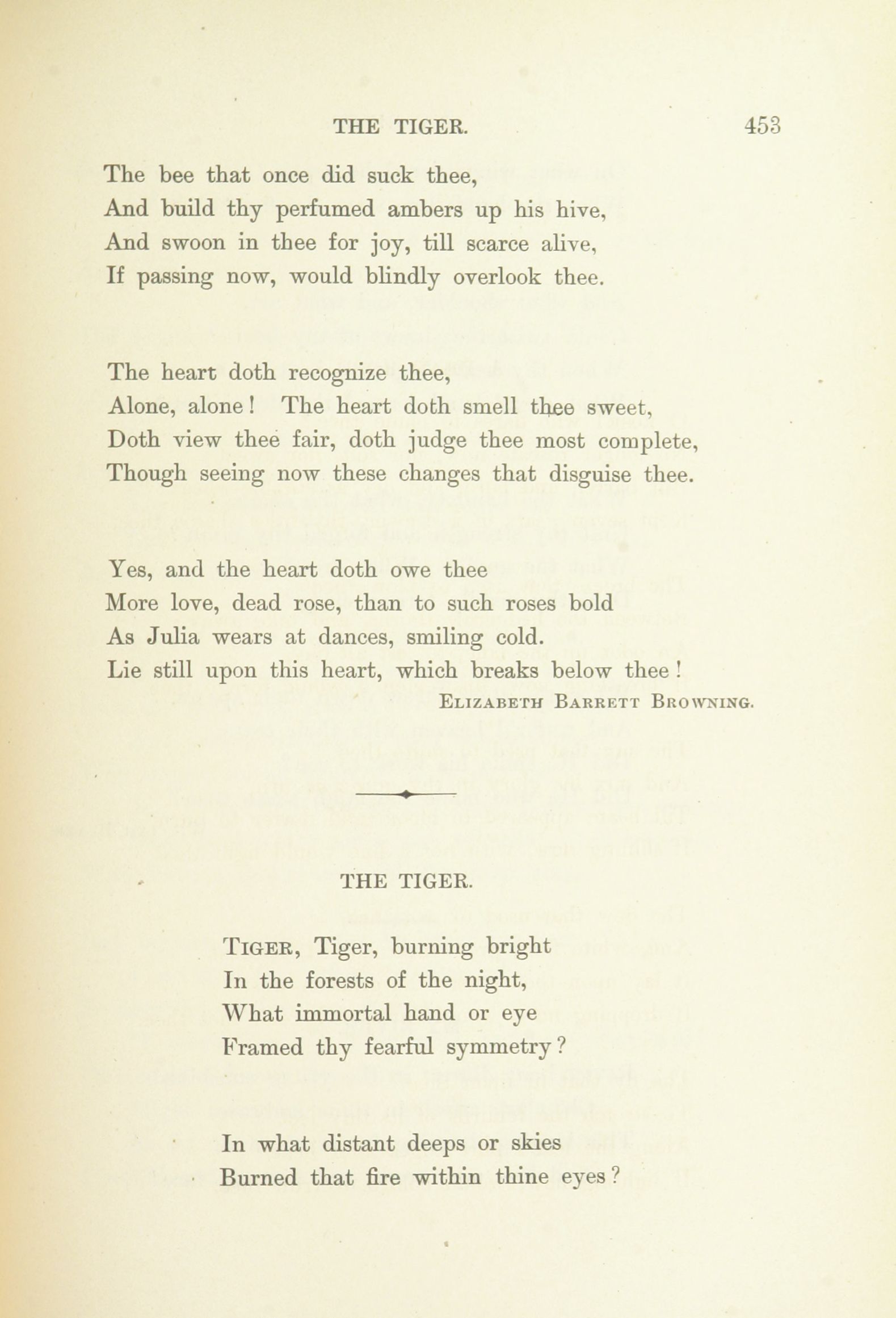 THE TIGER. 453

The bee that once did suck thee,
And build thy perfumed ambers up his hive,
And swoon in thee for joy, till scarce alive,
If passing now, would blindly overlook thee.

The heart doth recognize thee,
Alone, alone! The heart doth smell thee sweet,
Doth view thee fair, doth judge thee most complete,
Though seeing now these changes that disguise thee.

Yes, and the heart doth owe thee
More love, dead rose, than to such roses bold
As Julia wears at dances, smiling cold.
Lie still upon this heart, which breaks below thee!

ELIZABETH BARRETT BROWNING.

THE TIGER.

TIGER, Tiger, burning bright
In the forests of the night,
What immortal hand or eye
Framed thy fearful symmetry?

In what distant deeps or skies
Burned that fire within thine eyes?